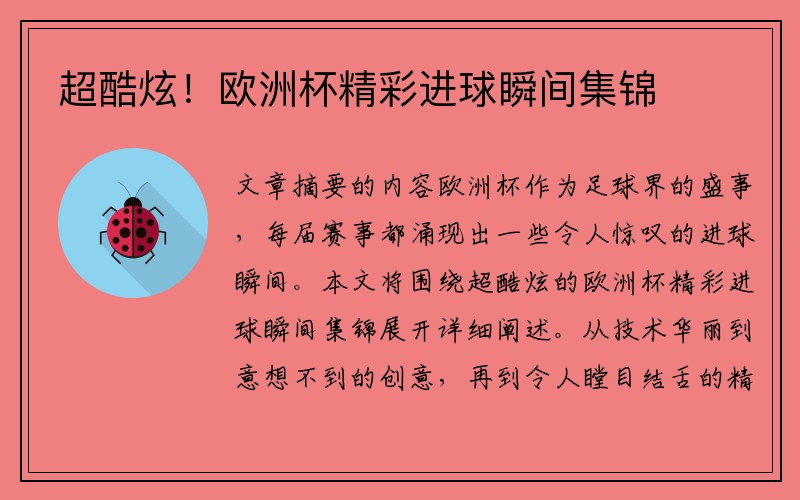 超酷炫！欧洲杯精彩进球瞬间集锦

文章摘要的内容欧洲杯作为足球界的盛事，每届赛事都涌现出一些令人惊叹的进球瞬间。本文将围绕超酷炫的欧洲杯精彩进球瞬间集锦展开详细阐述。从技术华丽到意想不到的创意，再到令人瞠目结舌的精